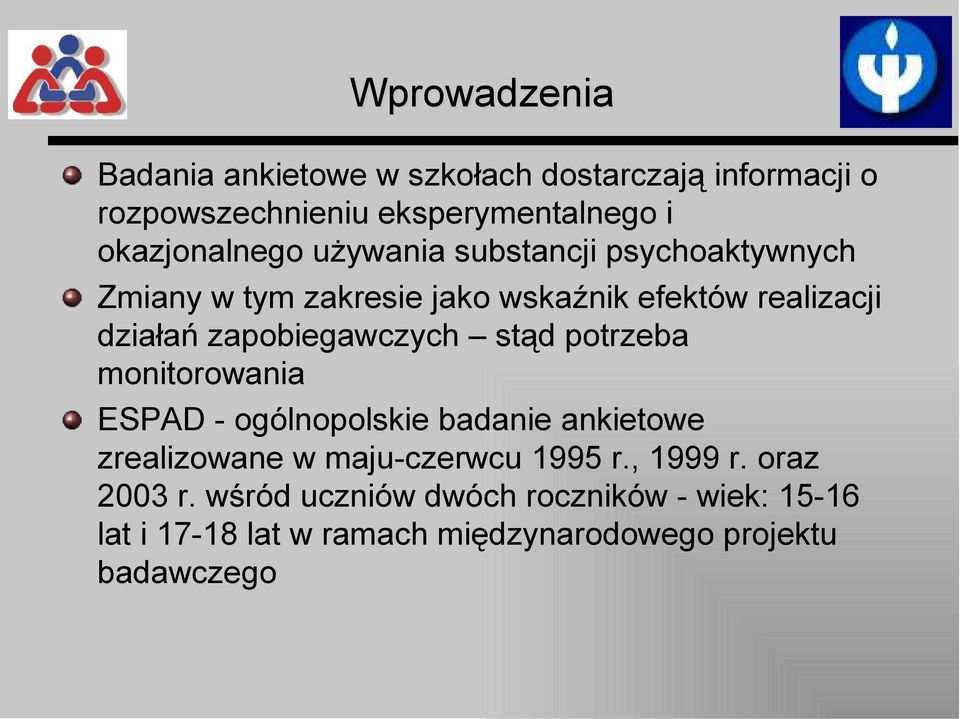 Wprowadzenia

Badania ankietowe w szkołach dostarczają informacji o rozpowszechnieniu eksperymentalnego i okazjonalnego używania substancji psychoaktywnych

Zmiany w tym zakresie jako wskaźnik efektów realizacji działań zapobiegawczych – stąd potrzeba monitorowania

ESPAD - ogólnopolskie badanie ankietowe zrealizowane w maju-czerwcu 1995 r., 1999 r. oraz 2003 r. wśród uczniów dwóch roczników - wiek: 15-16 lat i 17-18 lat w ramach międzynarodowego projektu badawczego